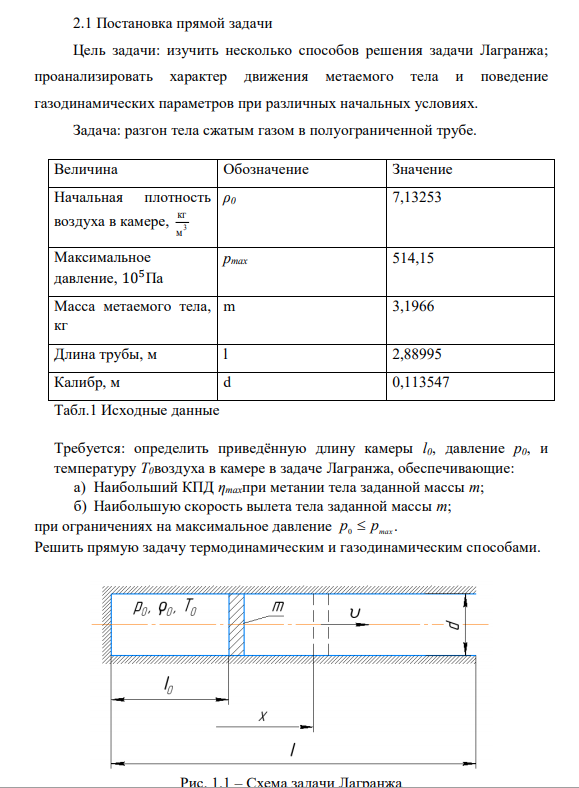 2.1 Постановка прямой задачи

Цель задачи: изучить несколько способов решения задачи Лагранжа; проанализировать характер движения метаемого тела и поведение газодинамических параметров при различных начальных условиях.

Задача: разгон тела сжатым газом в полуограниченной трубе.

| Величина | Обозначение | Значение |
|---|---|---|
| Начальная плотность воздуха в камере, $\frac{кг}{м^3}$ | $\rho_0$ | 7,13253 |
| Максимальное давление, $10^5$Па | $p_{max}$ | 514,15 |
| Масса метаемого тела, кг | m | 3,1966 |
| Длина трубы, м | l | 2,88995 |
| Калибр, м | d | 0,113547 |

Табл.1 Исходные данные

Требуется: определить приведённую длину камеры $l_0$, давление $p_0$, и температуру $T_0$воздуха в камере в задаче Лагранжа, обеспечивающие:
а) Наибольший КПД $\eta_{max}$при метании тела заданной массы $m$;
б) Наибольшую скорость вылета тела заданной массы $m$;
при ограничениях на максимальное давление $p_0 \le p_{max}$.
Решить прямую задачу термодинамическим и газодинамическим способами.

$p_0, \rho_0, T_0$
$m$
$\upsilon$
$d$
$l_0$
$x$
$l$

Рис. 1.1 – Схема задачи Лагранжа